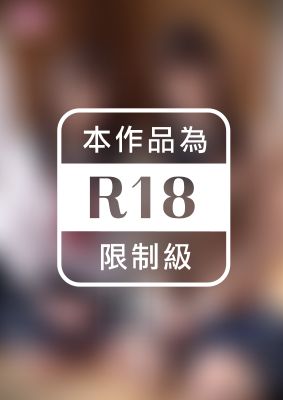 本作品為

R18

限制級